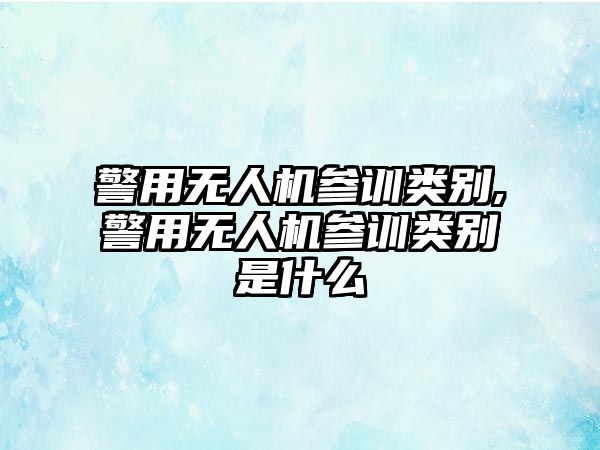 警用无人机参训类别,警用无人机参训类别是什么